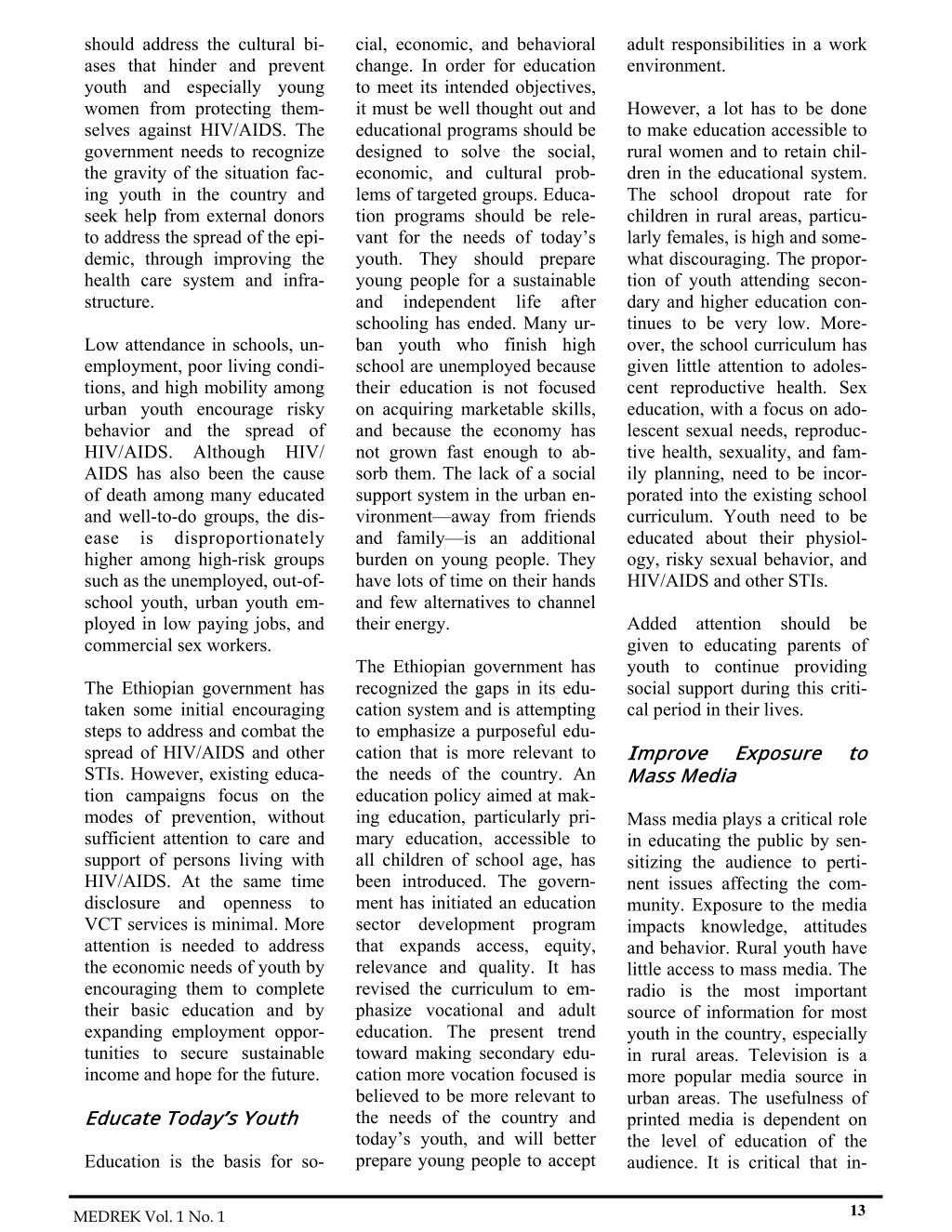 should address the cultural biases that hinder and prevent youth and especially young women from protecting themselves against HIV/AIDS. The government needs to recognize the gravity of the situation facing youth in the country and seek help from external donors to address the spread of the epidemic, through improving the health care system and infrastructure.

Low attendance in schools, unemployment, poor living conditions, and high mobility among urban youth encourage risky behavior and the spread of HIV/AIDS. Although HIV/AIDS has also been the cause of death among many educated and well-to-do groups, the disease is disproportionately higher among high-risk groups such as the unemployed, out-of-school youth, urban youth employed in low paying jobs, and commercial sex workers.

The Ethiopian government has taken some initial encouraging steps to address and combat the spread of HIV/AIDS and other STIs. However, existing education campaigns focus on the modes of prevention, without sufficient attention to care and support of persons living with HIV/AIDS. At the same time disclosure and openness to VCT services is minimal. More attention is needed to address the economic needs of youth by encouraging them to complete their basic education and by expanding employment opportunities to secure sustainable income and hope for the future.

Educate Today's Youth

Education is the basis for social, economic, and behavioral change. In order for education to meet its intended objectives, it must be well thought out and educational programs should be designed to solve the social, economic, and cultural problems of targeted groups. Education programs should be relevant for the needs of today's youth. They should prepare young people for a sustainable and independent life after schooling has ended. Many urban youth who finish high school are unemployed because their education is not focused on acquiring marketable skills, and because the economy has not grown fast enough to absorb them. The lack of a social support system in the urban environment—away from friends and family—is an additional burden on young people. They have lots of time on their hands and few alternatives to channel their energy.

The Ethiopian government has recognized the gaps in its education system and is attempting to emphasize a purposeful education that is more relevant to the needs of the country. An education policy aimed at making education, particularly primary education, accessible to all children of school age, has been introduced. The government has initiated an education sector development program that expands access, equity, relevance and quality. It has revised the curriculum to emphasize vocational and adult education. The present trend toward making secondary education more vocation focused is believed to be more relevant to the needs of the country and today's youth, and will better prepare young people to accept adult responsibilities in a work environment.

However, a lot has to be done to make education accessible to rural women and to retain children in the educational system. The school dropout rate for children in rural areas, particularly females, is high and somewhat discouraging. The proportion of youth attending secondary and higher education continues to be very low. Moreover, the school curriculum has given little attention to adolescent reproductive health. Sex education, with a focus on adolescent sexual needs, reproductive health, sexuality, and family planning, need to be incorporated into the existing school curriculum. Youth need to be educated about their physiology, risky sexual behavior, and HIV/AIDS and other STIs.

Added attention should be given to educating parents of youth to continue providing social support during this critical period in their lives.

Improve Exposure to Mass Media

Mass media plays a critical role in educating the public by sensitizing the audience to pertinent issues affecting the community. Exposure to the media impacts knowledge, attitudes and behavior. Rural youth have little access to mass media. The radio is the most important source of information for most youth in the country, especially in rural areas. Television is a more popular media source in urban areas. The usefulness of printed media is dependent on the level of education of the audience. It is critical that in-

MEDREK Vol. 1 No. 1

13